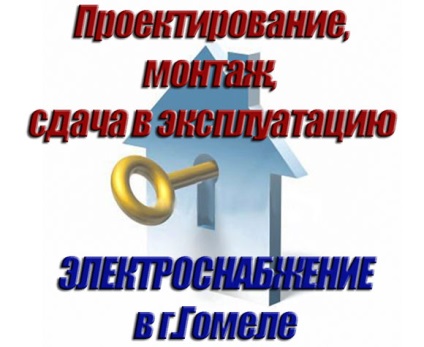 Проектирование,
монтаж,
сдача в эксплуатацию

ЭЛЕКТРОСНАБЖЕНИЕ
в г.Гомеле